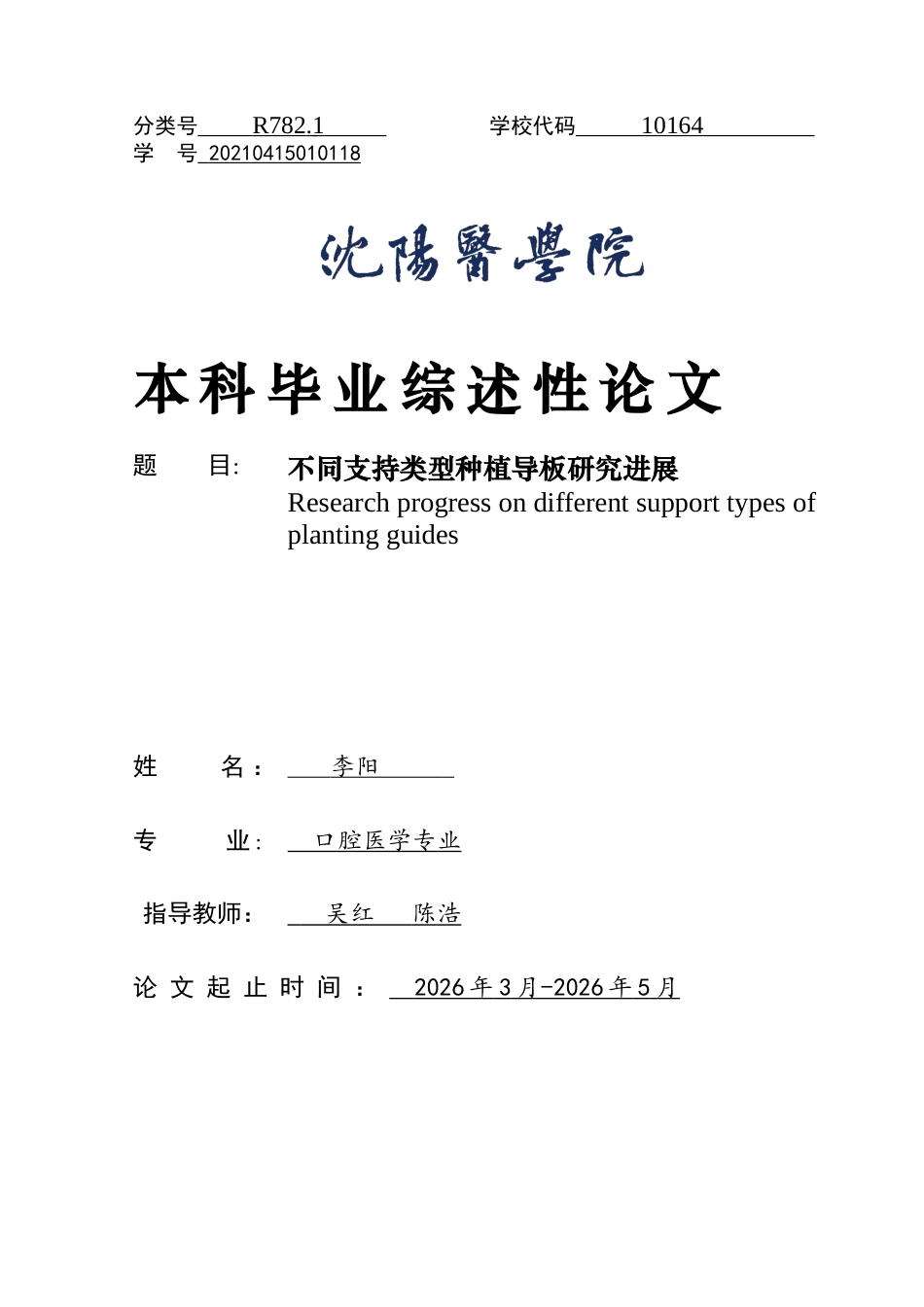 分类号 R782.1 学校代码 10164
学 号 20210415010118

沈陽醫學院

本科毕业综述性论文

题 目: 不同支持类型种植导板研究进展
Research progress on different support types of planting guides

姓 名: 李阳

专 业: 口腔医学专业

指导教师: 吴红 陈浩

论文起止时间: 2026年3月-2026年5月